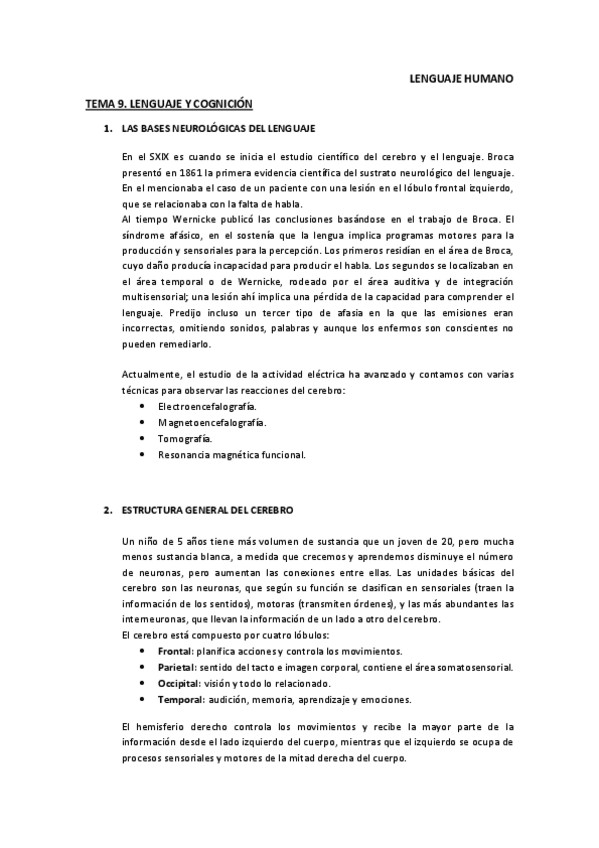 LENGUAJE HUMANO

TEMA 9. LENGUAJE Y COGNICIÓN

1. LAS BASES NEUROLÓGICAS DEL LENGUAJE

En el SXIX es cuando se inicia el estudio científico del cerebro y el lenguaje. Broca presentó en 1861 la primera evidencia científica del sustrato neurológico del lenguaje. En el mencionaba el caso de un paciente con una lesión en el lóbulo frontal izquierdo, que se relacionaba con la falta de habla.
Al tiempo Wernicke publicó las conclusiones basándose en el trabajo de Broca. El síndrome afásico, en el sostenía que la lengua implica programas motores para la producción y sensoriales para la percepción. Los primeros residían en el área de Broca, cuyo daño producía incapacidad para producir el habla. Los segundos se localizaban en el área temporal o de Wernicke, rodeado por el área auditiva y de integración multisensorial; una lesión ahí implica una pérdida de la capacidad para comprender el lenguaje. Predijo incluso un tercer tipo de afasia en la que las emisiones eran incorrectas, omitiendo sonidos, palabras y aunque los enfermos son conscientes no pueden remediarlo.

Actualmente, el estudio de la actividad eléctrica ha avanzado y contamos con varias técnicas para observar las reacciones del cerebro:
• Electroencefalografía.
• Magnetoencefalografía.
• Tomografía.
• Resonancia magnética funcional.

2. ESTRUCTURA GENERAL DEL CEREBRO

Un niño de 5 años tiene más volumen de sustancia que un joven de 20, pero mucha menos sustancia blanca, a medida que crecemos y aprendemos disminuye el número de neuronas, pero aumentan las conexiones entre ellas. Las unidades básicas del cerebro son las neuronas, que según su función se clasifican en sensoriales (traen la información de los sentidos), motoras (transmiten órdenes), y las más abundantes las interneuronas, que llevan la información de un lado a otro del cerebro.
El cerebro está compuesto por cuatro lóbulos:
• Frontal: planifica acciones y controla los movimientos.
• Parietal: sentido del tacto e imagen corporal, contiene el área somatosensorial.
• Occipital: visión y todo lo relacionado.
• Temporal: audición, memoria, aprendizaje y emociones.

El hemisferio derecho controla los movimientos y recibe la mayor parte de la información desde el lado izquierdo del cuerpo, mientras que el izquierdo se ocupa de procesos sensoriales y motores de la mitad derecha del cuerpo.